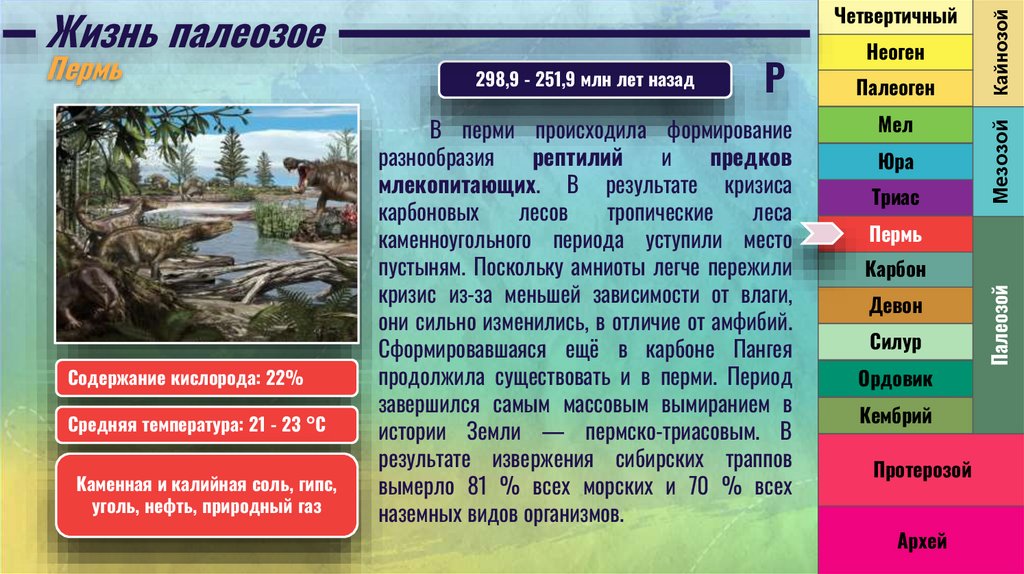 Жизнь палеозое

Пермь

298,9 - 251,9 млн лет назад

P

В перми происходила формирование разнообразия рептилий и предков млекопитающих. В результате кризиса карбоновых лесов тропические леса каменноугольного периода уступили место пустыням. Поскольку амниоты легче пережили кризис из-за меньшей зависимости от влаги, они сильно изменились, в отличие от амфибий. Сформировавшаяся ещё в карбоне Пангея продолжила существовать и в перми. Период завершился самым массовым вымиранием в истории Земли — пермско-триасовым. В результате извержения сибирских траппов вымерло 81 % всех морских и 70 % всех наземных видов организмов.

Содержание кислорода: 22%

Средняя температура: 21 - 23 °C

Каменная и калийная соль, гипс, уголь, нефть, природный газ

Четвертичный
Неоген
Палеоген
Кайнозой

Мел
Юра
Триас
Мезозой

Пермь
Карбон
Девон
Силур
Ордовик
Кембрий
Палеозой

Протерозой

Архей